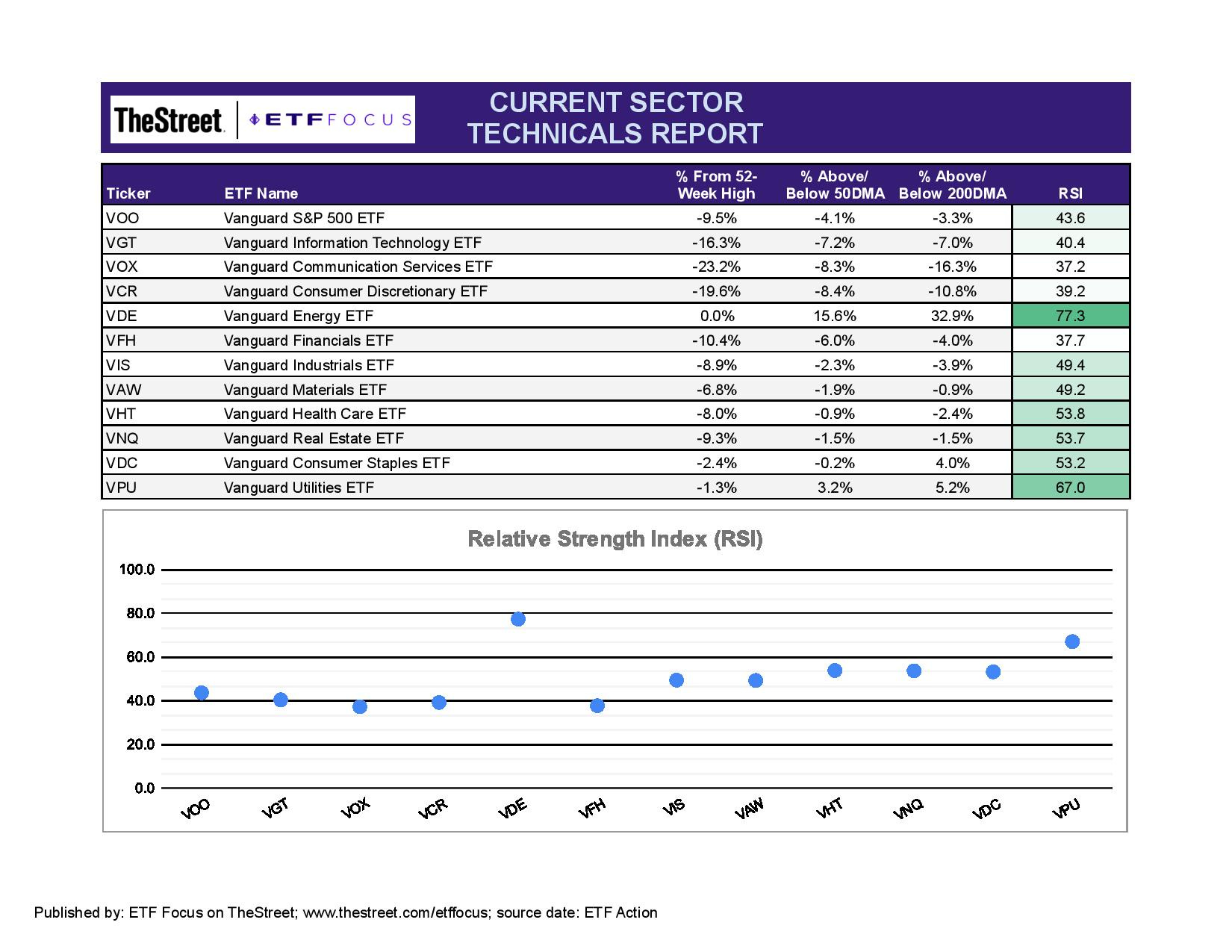 TheStreet | ETF FOCUS

CURRENT SECTOR TECHNICALS REPORT

| Ticker | ETF Name | % From 52-Week High | % Above/ Below 50DMA | % Above/ Below 200DMA | RSI |
|---|---|---|---|---|---|
| VOO | Vanguard S&P 500 ETF | -9.5% | -4.1% | -3.3% | 43.6 |
| VGT | Vanguard Information Technology ETF | -16.3% | -7.2% | -7.0% | 40.4 |
| VOX | Vanguard Communication Services ETF | -23.2% | -8.3% | -16.3% | 37.2 |
| VCR | Vanguard Consumer Discretionary ETF | -19.6% | -8.4% | -10.8% | 39.2 |
| VDE | Vanguard Energy ETF | 0.0% | 15.6% | 32.9% | 77.3 |
| VFH | Vanguard Financials ETF | -10.4% | -6.0% | -4.0% | 37.7 |
| VIS | Vanguard Industrials ETF | -8.9% | -2.3% | -3.9% | 49.4 |
| VAW | Vanguard Materials ETF | -6.8% | -1.9% | -0.9% | 49.2 |
| VHT | Vanguard Health Care ETF | -8.0% | -0.9% | -2.4% | 53.8 |
| VNQ | Vanguard Real Estate ETF | -9.3% | -1.5% | -1.5% | 53.7 |
| VDC | Vanguard Consumer Staples ETF | -2.4% | -0.2% | 4.0% | 53.2 |
| VPU | Vanguard Utilities ETF | -1.3% | 3.2% | 5.2% | 67.0 |

Relative Strength Index (RSI)

100.0
80.0
60.0
40.0
20.0
0.0

VOO VGT VOX VCR VDE VFH VIS VAW VHT VNQ VDC VPU

Published by: ETF Focus on TheStreet; www.thestreet.com/etffocus; source date: ETF Action